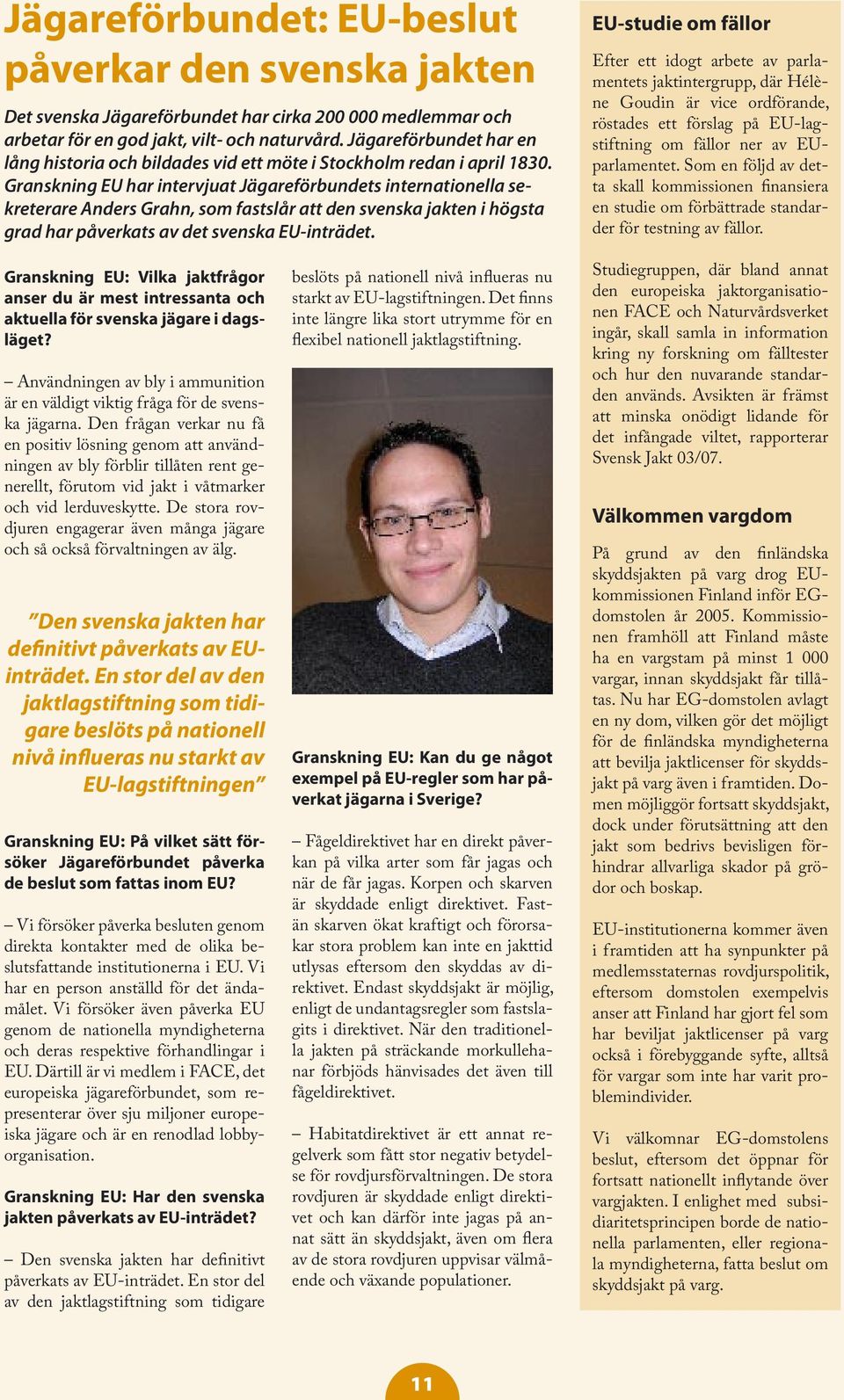 Jägareförbundet: EU-beslut påverkar den svenska jakten

Det svenska Jägareförbundet har cirka 200 000 medlemmar och arbetar för en god jakt, vilt- och naturvård. Jägareförbundet har en lång historia och bildades vid ett möte i Stockholm redan i april 1830. Granskning EU har intervjuat Jägareförbundets internationella sekreterare Anders Grahn, som fastslår att den svenska jakten i högsta grad har påverkats av det svenska EU-inträdet.

Granskning EU: Vilka jaktfrågor anser du är mest intressanta och aktuella för svenska jägare i dagsläget?

– Användningen av bly i ammunition är en väldigt viktig fråga för de svenska jägarna. Den frågan verkar nu få en positiv lösning genom att användningen av bly förblir tillåten rent generellt, förutom vid jakt i våtmarker och vid lerduveskytte. De stora rovdjuren engagerar även många jägare och så också förvaltningen av älg.

”Den svenska jakten har definitivt påverkats av EU-inträdet. En stor del av den jaktlagstiftning som tidigare beslöts på nationell nivå influeras nu starkt av EU-lagstiftningen”

Granskning EU: På vilket sätt försöker Jägareförbundet påverka de beslut som fattas inom EU?

– Vi försöker påverka besluten genom direkta kontakter med de olika beslutsfattande institutionerna i EU. Vi har en person anställd för det ändamålet. Vi försöker även påverka EU genom de nationella myndigheterna och deras respektive förhandlingar i EU. Därtill är vi medlem i FACE, det europeiska jägareförbundet, som representerar över sju miljoner europeiska jägare och är en renodlad lobbyorganisation.

Granskning EU: Har den svenska jakten påverkats av EU-inträdet?

– Den svenska jakten har definitivt påverkats av EU-inträdet. En stor del av den jaktlagstiftning som tidigare beslöts på nationell nivå influeras nu starkt av EU-lagstiftningen. Det finns inte längre lika stort utrymme för en flexibel nationell jaktlagstiftning.

Granskning EU: Kan du ge något exempel på EU-regler som har påverkat jägarna i Sverige?

– Fågeldirektivet har en direkt påverkan på vilka arter som får jagas och när de får jagas. Korpen och skarven är skyddade enligt direktivet. Fastän skarven ökat kraftigt och förorsakar stora problem kan inte en jakttid utlysas eftersom den skyddas av direktivet. Endast skyddsjakt är möjlig, enligt de undantagsregler som fastslagits i direktivet. När den traditionella jakten på sträckande morkullehanar förbjöds hänvisades det även till fågeldirektivet.

– Habitatdirektivet är ett annat regelverk som fått stor negativ betydelse för rovdjursförvaltningen. De stora rovdjuren är skyddade enligt direktivet och kan därför inte jagas på annat sätt än skyddsjakt, även om flera av de stora rovdjuren uppvisar välmående och växande populationer.

EU-studie om fällor

Efter ett idogt arbete av parlamentets jaktintergrupp, där Hélène Goudin är vice ordförande, röstades ett förslag på EU-lagstiftning om fällor ner av EU-parlamentet. Som en följd av detta skall kommissionen finansiera en studie om förbättrade standarder för testning av fällor.

Studiegruppen, där bland annat den europeiska jaktorganisationen FACE och Naturvårdsverket ingår, skall samla in information kring ny forskning om fälltester och hur den nuvarande standarden används. Avsikten är främst att minska onödigt lidande för det infångade viltet, rapporterar Svensk Jakt 03/07.

Välkommen vargdom

På grund av den finländska skyddsjakten på varg drog EU-kommissionen Finland inför EG-domstolen år 2005. Kommissionen framhöll att Finland måste ha en vargstam på minst 1 000 vargar, innan skyddsjakt får tillåtas. Nu har EG-domstolen avlagt en ny dom, vilken gör det möjligt för de finländska myndigheterna att bevilja jaktlicenser för skyddsjakt på varg även i framtiden. Domen möjliggör fortsatt skyddsjakt, dock under förutsättning att den jakt som bedrivs bevisligen förhindrar allvarliga skador på grödor och boskap.

EU-institutionerna kommer även i framtiden att ha synpunkter på medlemsstaternas rovdjurspolitik, eftersom domstolen exempelvis anser att Finland har gjort fel som har beviljat jaktlicenser på varg också i förebyggande syfte, alltså för vargar som inte har varit problemindivider.

Vi välkomnar EG-domstolens beslut, eftersom det öppnar för fortsatt nationellt inflytande över vargjakten. I enlighet med subsidiaritetsprincipen borde de nationella parlamenten, eller regionala myndigheterna, fatta beslut om skyddsjakt på varg.

11